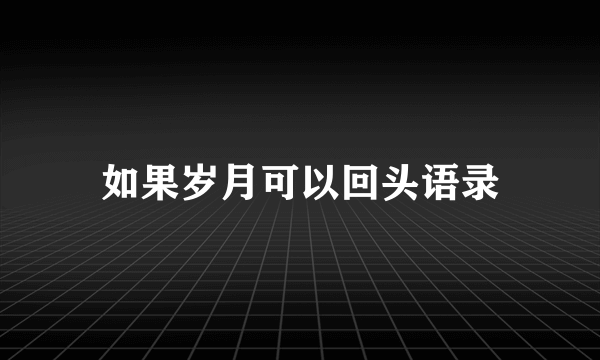 如果岁月可以回头语录